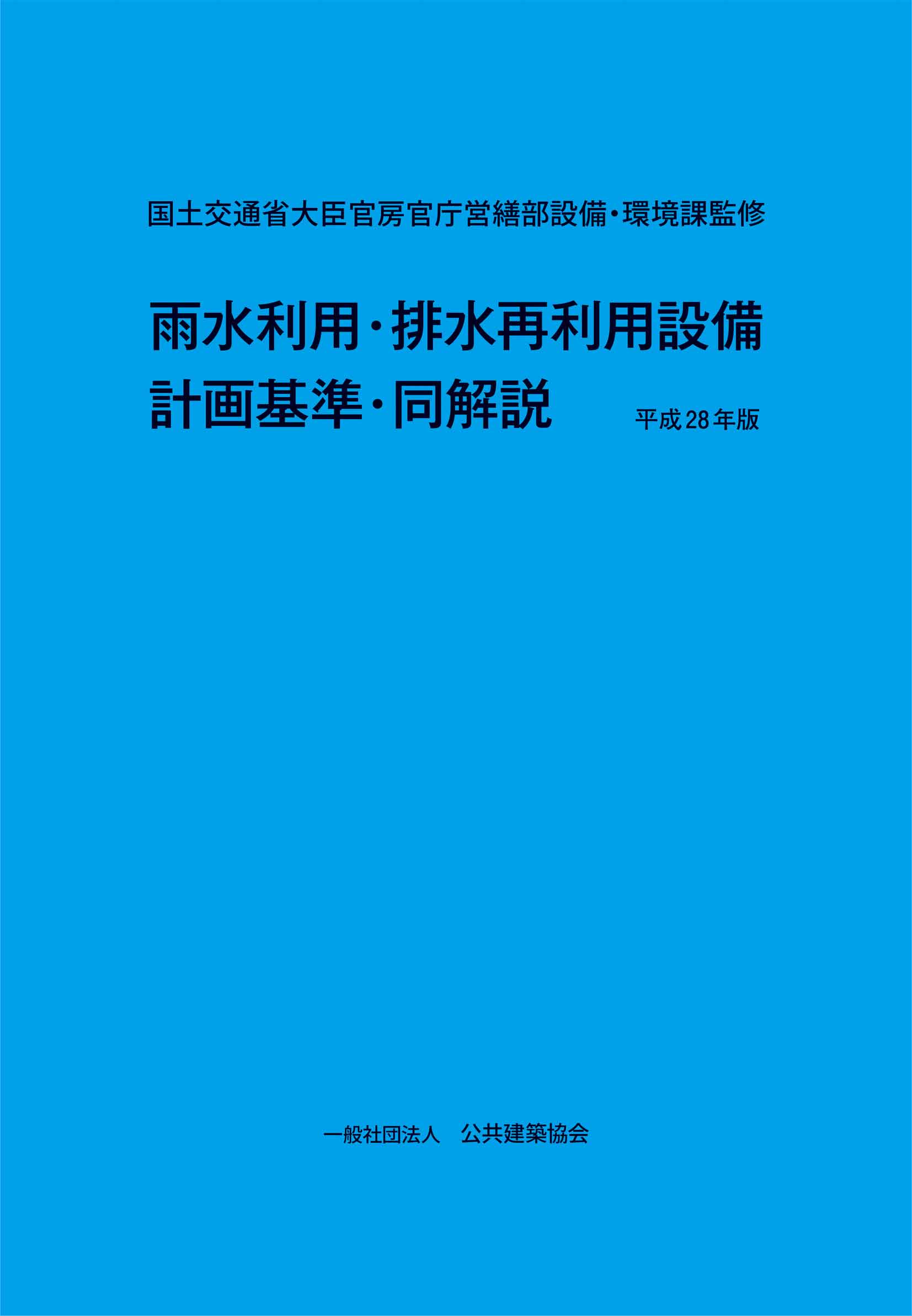 国土交通省大臣官房官庁営繕部設備・環境課監修

雨水利用・排水再利用設備
計画基準・同解説

平成28年版

一般社団法人　公共建築協会